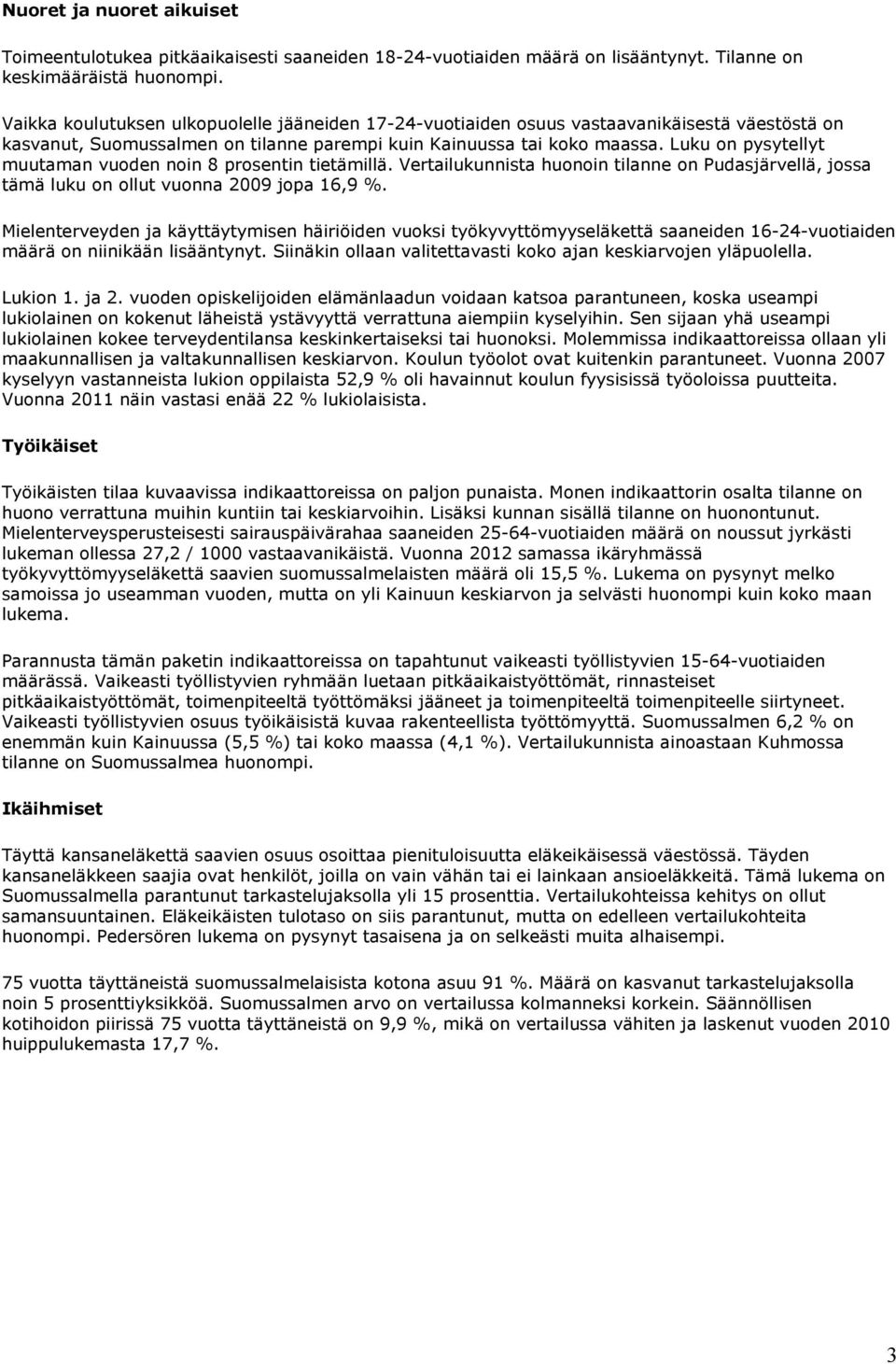 Nuoret ja nuoret aikuiset

Toimeentulotukea pitkäaikaisesti saaneiden 18-24-vuotiaiden määrä on lisääntynyt. Tilanne on keskimääräistä huonompi.

Vaikka koulutuksen ulkopuolelle jääneiden 17-24-vuotiaiden osuus vastaavanikäisestä väestöstä on kasvanut, Suomussalmen on tilanne parempi kuin Kainuussa tai koko maassa. Luku on pysytellyt muutaman vuoden noin 8 prosentin tietämillä. Vertailukunnista huonoin tilanne on Pudasjärvellä, jossa tämä luku on ollut vuonna 2009 jopa 16,9 %.

Mielenterveyden ja käyttäytymisen häiriöiden vuoksi työkyvyttömyyseläkettä saaneiden 16-24-vuotiaiden määrä on niinikään lisääntynyt. Siinäkin ollaan valitettavasti koko ajan keskiarvojen yläpuolella.

Lukion 1. ja 2. vuoden opiskelijoiden elämänlaadun voidaan katsoa parantuneen, koska useampi lukiolainen on kokenut läheistä ystävyyttä verrattuna aiempiin kyselyihin. Sen sijaan yhä useampi lukiolainen kokee terveydentilansa keskinkertaiseksi tai huonoksi. Molemmissa indikaattoreissa ollaan yli maakunnallisen ja valtakunnallisen keskiarvon. Koulun työolot ovat kuitenkin parantuneet. Vuonna 2007 kyselyyn vastanneista lukion oppilaista 52,9 % oli havainnut koulun fyysisissä työoloissa puutteita. Vuonna 2011 näin vastasi enää 22 % lukiolaisista.

Työikäiset

Työikäisten tilaa kuvaavissa indikaattoreissa on paljon punaista. Monen indikaattorin osalta tilanne on huono verrattuna muihin kuntiin tai keskiarvoihin. Lisäksi kunnan sisällä tilanne on huonontunut. Mielenterveysperusteisesti sairauspäivärahaa saaneiden 25-64-vuotiaiden määrä on noussut jyrkästi lukeman ollessa 27,2 / 1000 vastaavanikäistä. Vuonna 2012 samassa ikäryhmässä työkyvyttömyyseläkettä saavien suomussalmelaisten määrä oli 15,5 %. Lukema on pysynyt melko samoissa jo useamman vuoden, mutta on yli Kainuun keskiarvon ja selvästi huonompi kuin koko maan lukema.

Parannusta tämän paketin indikaattoreissa on tapahtunut vaikeasti työllistyvien 15-64-vuotiaiden määrässä. Vaikeasti työllistyvien ryhmään luetaan pitkäaikaistyöttömät, rinnasteiset pitkäaikaistyöttömät, toimenpiteeltä työttömäksi jääneet ja toimenpiteeltä toimenpiteelle siirtyneet. Vaikeasti työllistyvien osuus työikäisistä kuvaa rakenteellista työttömyyttä. Suomussalmen 6,2 % on enemmän kuin Kainuussa (5,5 %) tai koko maassa (4,1 %). Vertailukunnista ainoastaan Kuhmossa tilanne on Suomussalmea huonompi.

Ikäihmiset

Täyttä kansaneläkettä saavien osuus osoittaa pienituloisuutta eläkeikäisessä väestössä. Täyden kansaneläkkeen saajia ovat henkilöt, joilla on vain vähän tai ei lainkaan ansioeläkkeitä. Tämä lukema on Suomussalmella parantunut tarkastelujaksolla yli 15 prosenttia. Vertailukohteissa kehitys on ollut samansuuntainen. Eläkeikäisten tulotaso on siis parantunut, mutta on edelleen vertailukohteita huonompi. Pedersören lukema on pysynyt tasaisena ja on selkeästi muita alhaisempi.

75 vuotta täyttäneistä suomussalmelaisista kotona asuu 91 %. Määrä on kasvanut tarkastelujaksolla noin 5 prosenttiyksikköä. Suomussalmen arvo on vertailussa kolmanneksi korkein. Säännöllisen kotihoidon piirissä 75 vuotta täyttäneistä on 9,9 %, mikä on vertailussa vähiten ja laskenut vuoden 2010 huippulukemasta 17,7 %.

3